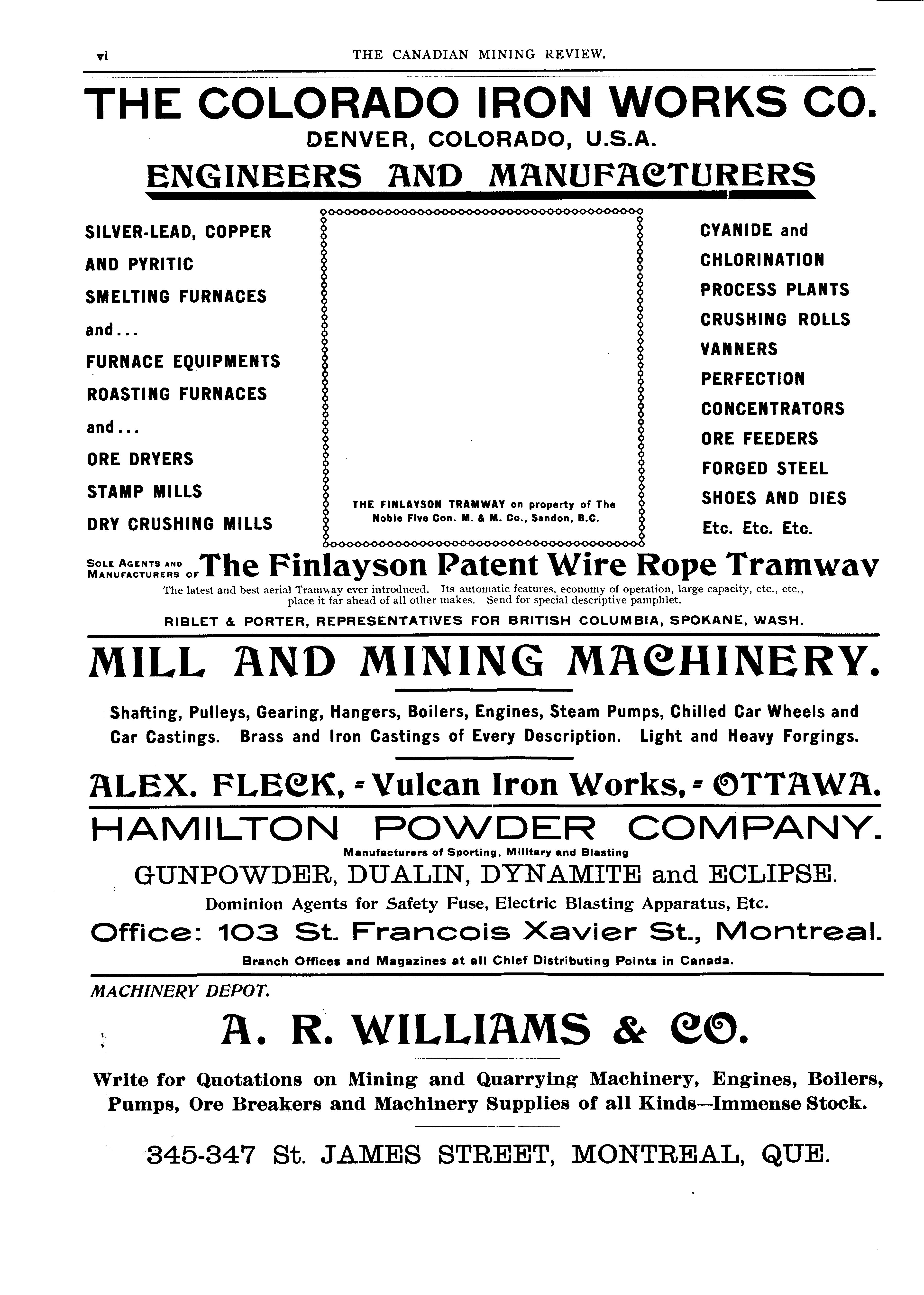 vi THE CANADIAN MINING REVIEW.

THE COLORADO IRON WORKS CO.

DENVER, COLORADO, U.S.A.

ENGINEERS AND MANUFACTURERS

SILVER-LEAD, COPPER AND PYRITIC SMELTING FURNACES and... FURNACE EQUIPMENTS ROASTING FURNACES and... ORE DRYERS STAMP MILLS DRY CRUSHING MILLS

THE FINLAYSON TRAMWAY on property of The Noble Five Con. M. & M. Co., Sandon, B.C.

CYANIDE and CHLORINATION PROCESS PLANTS CRUSHING ROLLS VANNERS PERFECTION CONCENTRATORS ORE FEEDERS FORGED STEEL SHOES AND DIES Etc. Etc. Etc.

SOLE AGENTS AND MANUFACTURERS OF The Finlayson Patent Wire Rope Tramwav

The latest and best aerial Tramway ever introduced. Its automatic features, economy of operation, large capacity, etc., etc., place it far ahead of all other makes. Send for special descriptive pamphlet.

RIBLET & PORTER, REPRESENTATIVES FOR BRITISH COLUMBIA, SPOKANE, WASH.

MILL AND MINING MACHINERY.

Shafting, Pulleys, Gearing, Hangers, Boilers, Engines, Steam Pumps, Chilled Car Wheels and Car Castings. Brass and Iron Castings of Every Description. Light and Heavy Forgings.

ALEX. FLECK, - Vulcan Iron Works, - OTTAWA.

HAMILTON POWDER COMPANY.

Manufacturers of Sporting, Military and Blasting

GUNPOWDER, DUALIN, DYNAMITE and ECLIPSE.

Dominion Agents for Safety Fuse, Electric Blasting Apparatus, Etc.

Office: 103 St. Francois Xavier St., Montreal.

Branch Offices and Magazines at all Chief Distributing Points in Canada.

MACHINERY DEPOT.

A. R. WILLIAMS & CO.

Write for Quotations on Mining and Quarrying Machinery, Engines, Boilers, Pumps, Ore Breakers and Machinery Supplies of all Kinds—Immense Stock.

345-347 St. JAMES STREET, MONTREAL, QUE.